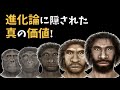 進化論に隠された
真の価値!